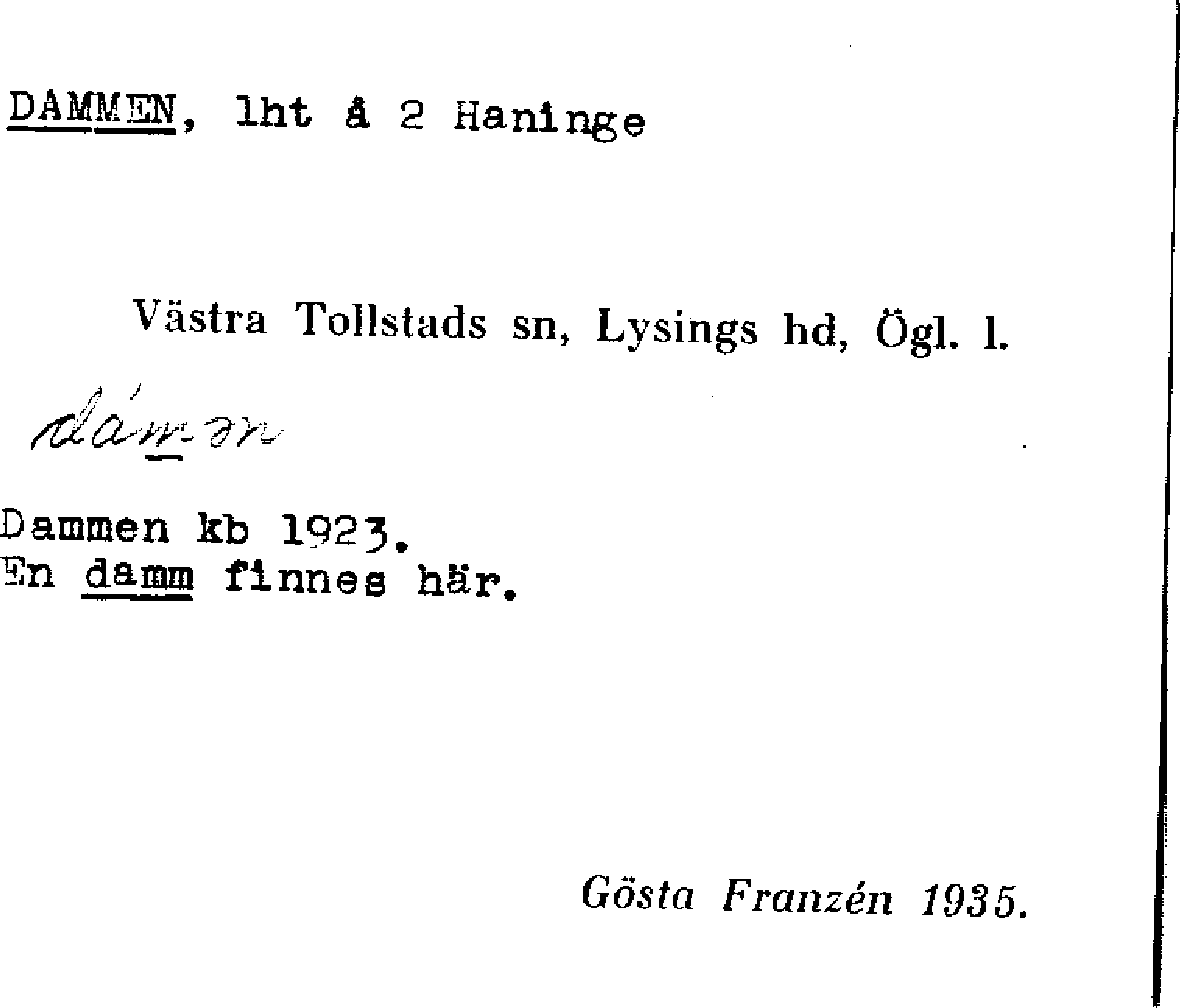 DAMMEN, lht å 2 Haninge

Västra Tollstads sn, Lysings hd, Ögl. l.

dámən

Dammen kb 1923.
En damm finnes här.

Gösta Franzén 1935.